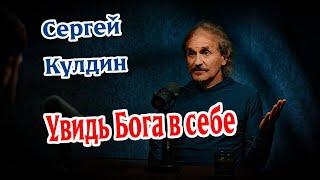 Сергей
Кулдин

Увидь Бога в себе